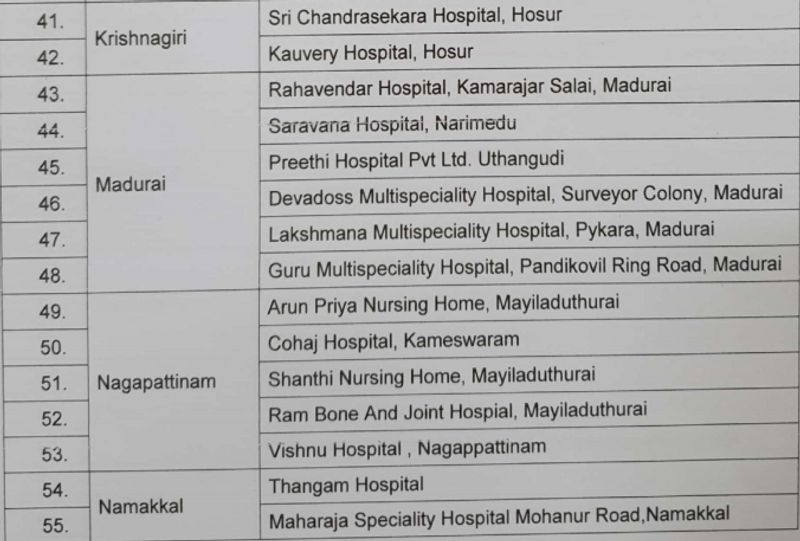 | 41. | Krishnagiri | Sri Chandrasekara Hospital, Hosur |
|---|---|---|
| 42. | | Kauvery Hospital, Hosur |
| 43. | Madurai | Rahavendar Hospital, Kamarajar Salai, Madurai |
| 44. | | Saravana Hospital, Narimedu |
| 45. | | Preethi Hospital Pvt Ltd. Uthangudi |
| 46. | | Devadoss Multispeciality Hospital, Surveyor Colony, Madurai |
| 47. | | Lakshmana Multispeciality Hospital, Pykara, Madurai |
| 48. | | Guru Multispeciality Hospital, Pandikovil Ring Road, Madurai |
| 49. | Nagapattinam | Arun Priya Nursing Home, Mayiladuthurai |
| 50. | | Cohaj Hospital, Kameswaram |
| 51. | | Shanthi Nursing Home, Mayiladuthurai |
| 52. | | Ram Bone And Joint Hospial, Mayiladuthurai |
| 53. | | Vishnu Hospital , Nagappattinam |
| 54. | Namakkal | Thangam Hospital |
| 55. | | Maharaja Speciality Hospital Mohanur Road,Namakkal |